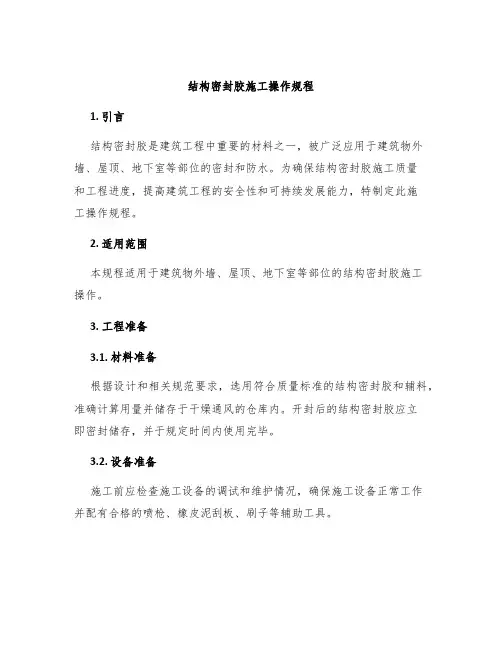 结构密封胶施工操作规程

1. 引言

结构密封胶是建筑工程中重要的材料之一，被广泛应用于建筑物外墙、屋顶、地下室等部位的密封和防水。为确保结构密封胶施工质量和工程进度，提高建筑工程的安全性和可持续发展能力，特制定此施工操作规程。

2. 适用范围

本规程适用于建筑物外墙、屋顶、地下室等部位的结构密封胶施工操作。

3. 工程准备

3.1. 材料准备

根据设计和相关规范要求，选用符合质量标准的结构密封胶和辅料，准确计算用量并储存于干燥通风的仓库内。开封后的结构密封胶应立即密封储存，并于规定时间内使用完毕。

3.2. 设备准备

施工前应检查施工设备的调试和维护情况，确保施工设备正常工作并配有合格的喷枪、橡皮泥刮板、刷子等辅助工具。